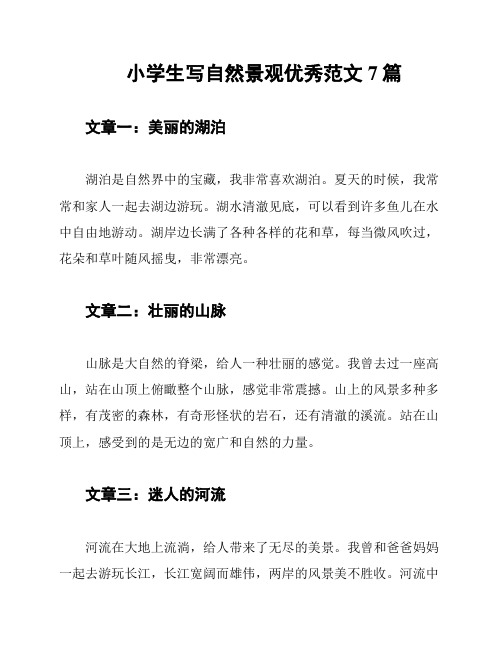 小学生写自然景观优秀范文 7 篇

文章一：美丽的湖泊

湖泊是自然界中的宝藏，我非常喜欢湖泊。夏天的时候，我常常和家人一起去湖边游玩。湖水清澈见底，可以看到许多鱼儿在水中自由地游动。湖岸边长满了各种各样的花和草，每当微风吹过，花朵和草叶随风摇曳，非常漂亮。

文章二：壮丽的山脉

山脉是大自然的脊梁，给人一种壮丽的感觉。我曾去过一座高山，站在山顶上俯瞰整个山脉，感觉非常震撼。山上的风景多种多样，有茂密的森林，有奇形怪状的岩石，还有清澈的溪流。站在山顶上，感受到的是无边的宽广和自然的力量。

文章三：迷人的河流

河流在大地上流淌，给人带来了无尽的美景。我曾和爸爸妈妈一起去游玩长江，长江宽阔而雄伟，两岸的风景美不胜收。河流中